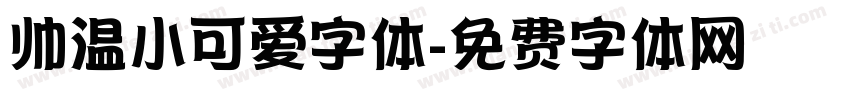 帅温小可爱字体-免费字体网